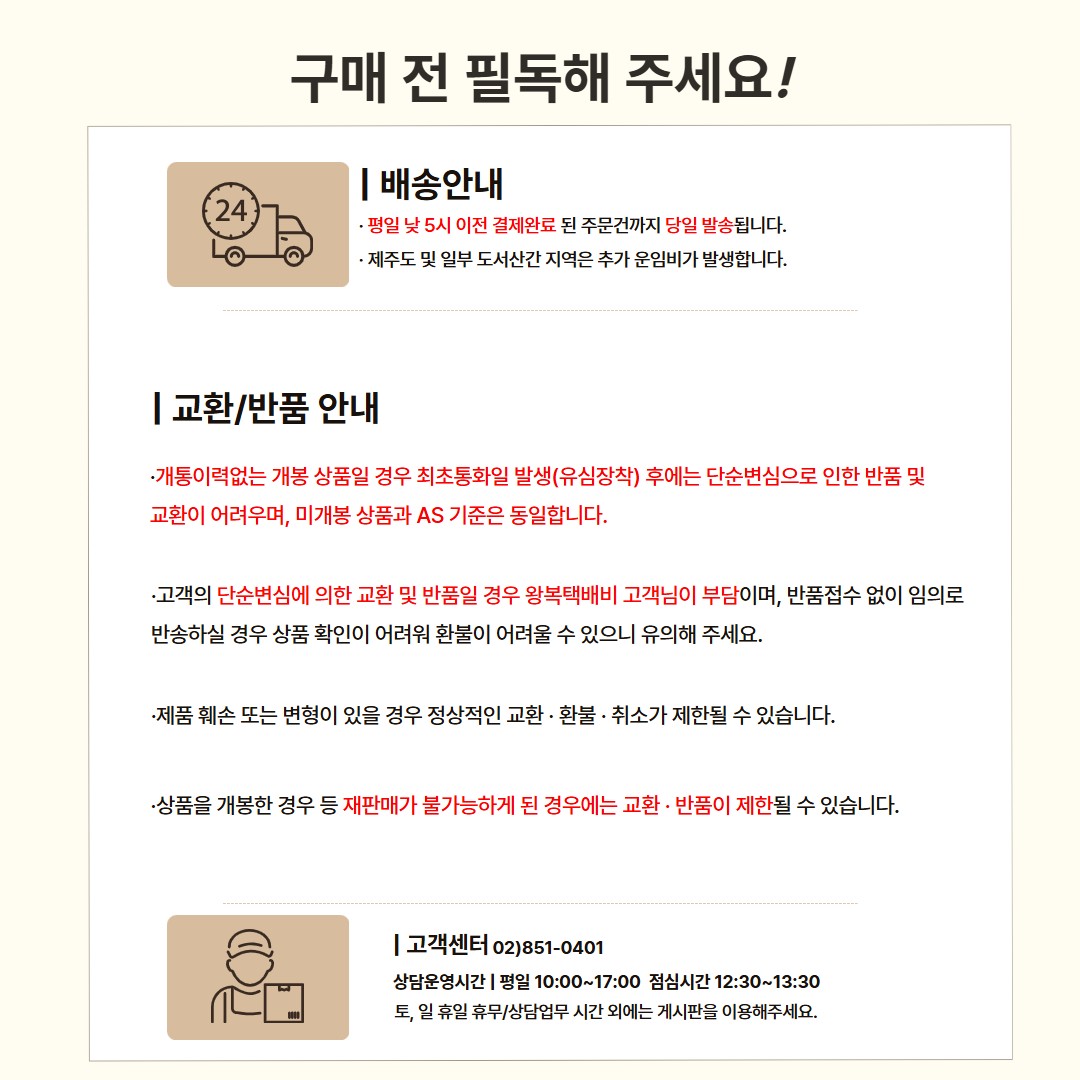 구매 전 필독해 주세요!

24

| 배송안내

· 평일 낮 5시 이전 결제완료 된 주문건까지 당일 발송됩니다.

· 제주도 및 일부 도서산간 지역은 추가 운임비가 발생합니다.

| 교환/반품 안내

·개통이력없는 개봉 상품일 경우 최초통화일 발생(유심장착) 후에는 단순변심으로 인한 반품 및 교환이 어려우며, 미개봉 상품과 AS 기준은 동일합니다.

·고객의 단순변심에 의한 교환 및 반품일 경우 왕복택배비 고객님이 부담이며, 반품접수 없이 임의로 반송하실 경우 상품 확인이 어려워 환불이 어려울 수 있으니 유의해 주세요.

·제품 훼손 또는 변형이 있을 경우 정상적인 교환 · 환불 · 취소가 제한될 수 있습니다.

·상품을 개봉한 경우 등 재판매가 불가능하게 된 경우에는 교환 · 반품이 제한될 수 있습니다.

| 고객센터 02)851-0401

상담운영시간 | 평일 10:00~17:00 점심시간 12:30~13:30

토, 일 휴일 휴무/상담업무 시간 외에는 게시판을 이용해주세요.